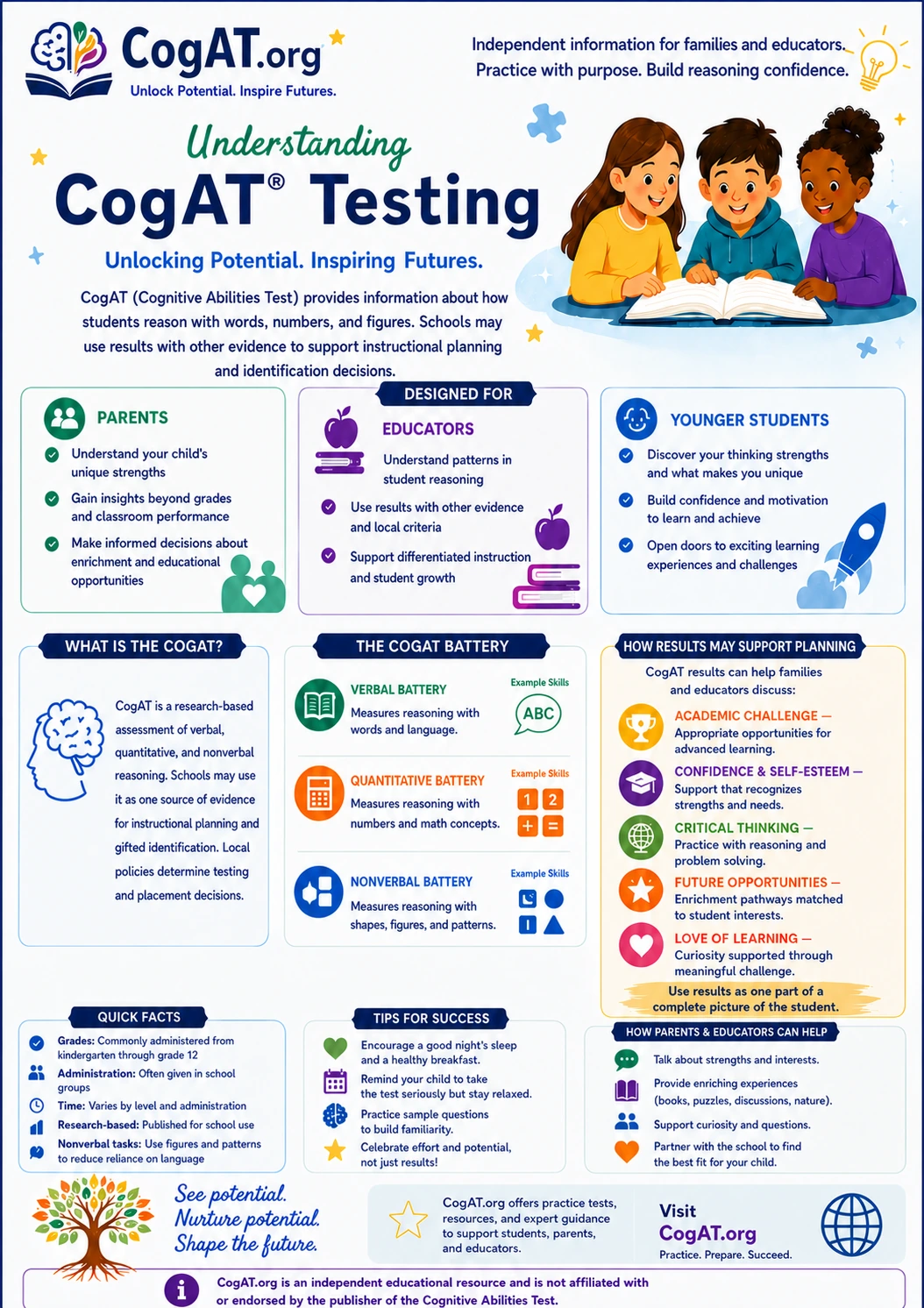 CogAT.org
Unlock Potential. Inspire Futures.

Independent information for families and educators.
Practice with purpose. Build reasoning confidence.

Understanding
CogAT® Testing

Unlocking Potential. Inspiring Futures.

CogAT (Cognitive Abilities Test) provides information about how students reason with words, numbers, and figures. Schools may use results with other evidence to support instructional planning and identification decisions.

DESIGNED FOR

PARENTS
Understand your child's unique strengths
Gain insights beyond grades and classroom performance
Make informed decisions about enrichment and educational opportunities

EDUCATORS
Understand patterns in student reasoning
Use results with other evidence and local criteria
Support differentiated instruction and student growth

YOUNGER STUDENTS
Discover your thinking strengths and what makes you unique
Build confidence and motivation to learn and achieve
Open doors to exciting learning experiences and challenges

WHAT IS THE COGAT?
CogAT is a research-based assessment of verbal, quantitative, and nonverbal reasoning. Schools may use it as one source of evidence for instructional planning and gifted identification. Local policies determine testing and placement decisions.

THE COGAT BATTERY
VERBAL BATTERY
Measures reasoning with words and language.
Example Skills
ABC

QUANTITATIVE BATTERY
Measures reasoning with numbers and math concepts.
Example Skills
1 2 + =

NONVERBAL BATTERY
Measures reasoning with shapes, figures, and patterns.
Example Skills

HOW RESULTS MAY SUPPORT PLANNING
CogAT results can help families and educators discuss:
ACADEMIC CHALLENGE — Appropriate opportunities for advanced learning.
CONFIDENCE & SELF-ESTEEM — Support that recognizes strengths and needs.
CRITICAL THINKING — Practice with reasoning and problem solving.
FUTURE OPPORTUNITIES — Enrichment pathways matched to student interests.
LOVE OF LEARNING — Curiosity supported through meaningful challenge.
Use results as one part of a complete picture of the student.

QUICK FACTS
Grades: Commonly administered from kindergarten through grade 12
Administration: Often given in school groups
Time: Varies by level and administration
Research-based: Published for school use
Nonverbal tasks: Use figures and patterns to reduce reliance on language

TIPS FOR SUCCESS
Encourage a good night's sleep and a healthy breakfast.
Remind your child to take the test seriously but stay relaxed.
Practice sample questions to build familiarity.
Celebrate effort and potential, not just results!

HOW PARENTS & EDUCATORS CAN HELP
Talk about strengths and interests.
Provide enriching experiences (books, puzzles, discussions, nature).
Support curiosity and questions.
Partner with the school to find the best fit for your child.

See potential.
Nurture potential.
Shape the future.

CogAT.org offers practice tests, resources, and expert guidance to support students, parents, and educators.

Visit
CogAT.org
Practice. Prepare. Succeed.

CogAT.org is an independent educational resource and is not affiliated with or endorsed by the publisher of the Cognitive Abilities Test.